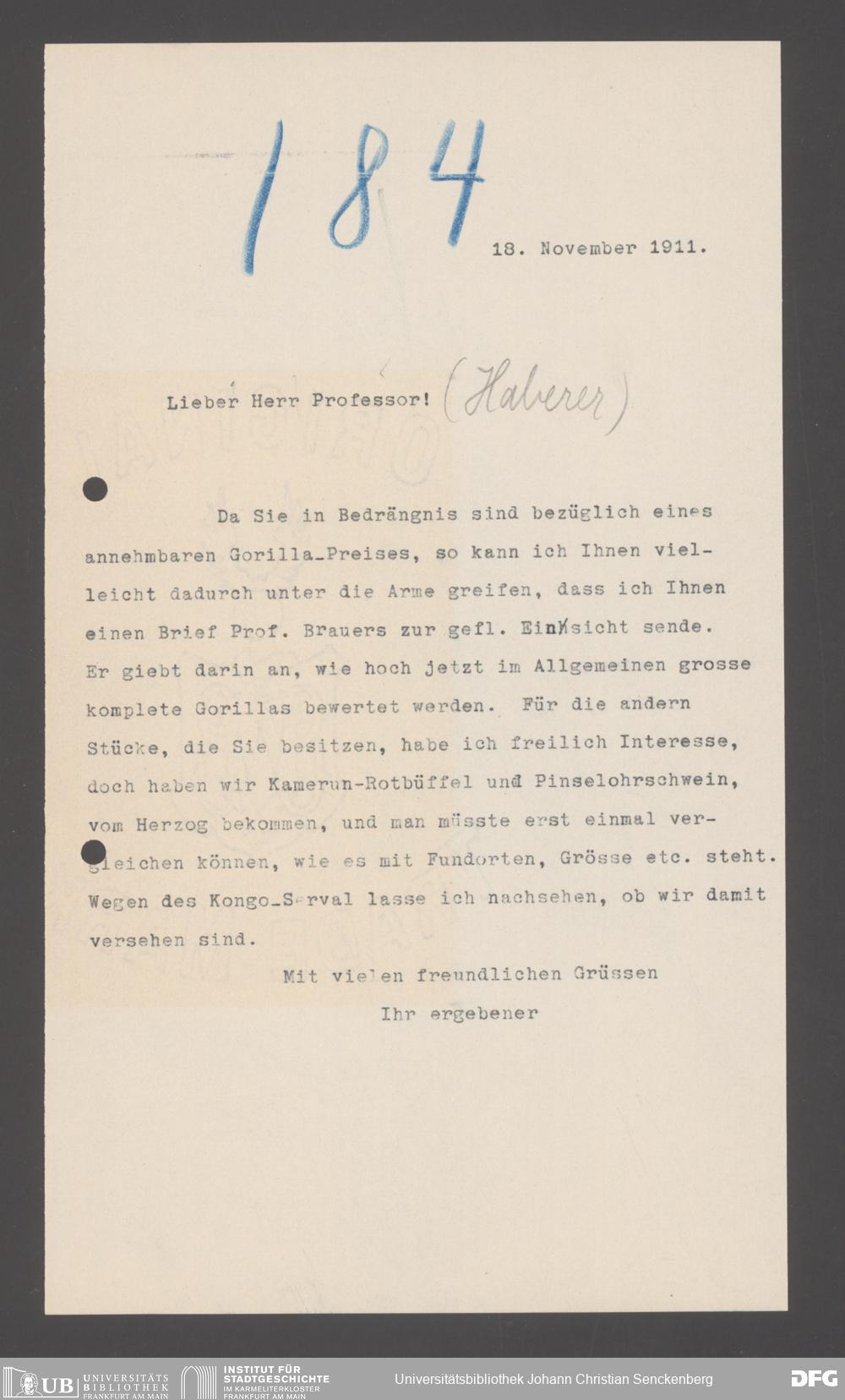 184

18. November 1911.

Lieber Herr Professor! (Haberer)

Da Sie in Bedrängnis sind bezüglich eines annehmbaren Gorilla_Preises, so kann ich Ihnen vielleicht dadurch unter die Arme greifen, dass ich Ihnen einen Brief Prof. Brauers zur gefl. Einsicht sende. Er giebt darin an, wie hoch jetzt im Allgemeinen grosse komplete Gorillas bewertet werden. Für die andern Stücke, die Sie besitzen, habe ich freilich Interesse, doch haben wir Kamerun-Rotbüffel und Pinselohrschwein, vom Herzog bekommen, und man müsste erst einmal vergleichen können, wie es mit Fundorten, Grösse etc. steht. Wegen des Kongo_Serval lasse ich nachsehen, ob wir damit versehen sind.

Mit vielen freundlichen Grüssen
Ihr ergebener

UB UNIVERSITÄTS BIBLIOTHEK FRANKFURT AM MAIN
INSTITUT FÜR STADTGESCHICHTE IM KARMELITERKLOSTER FRANKFURT AM MAIN
Universitätsbibliothek Johann Christian Senckenberg
DFG